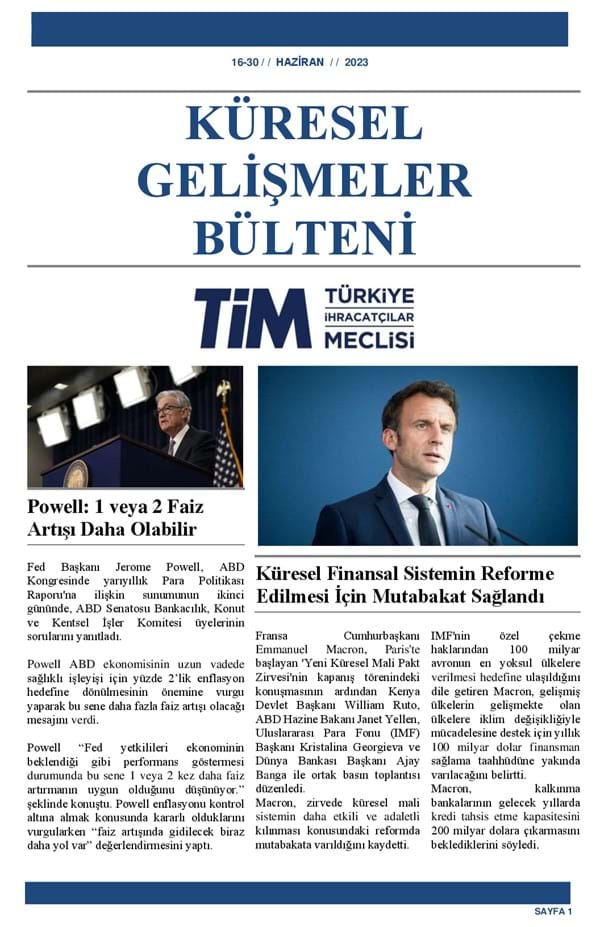 16-30 / / HAZİRAN / / 2023

KÜRESEL GELİŞMELER BÜLTENİ

TİM TÜRKİYE İHRACATÇILAR MECLİSİ

Powell: 1 veya 2 Faiz Artışı Daha Olabilir

Fed Başkanı Jerome Powell, ABD Kongresinde yarıyıllık Para Politikası Raporu'na ilişkin sunumunun ikinci gününde, ABD Senatosu Bankacılık, Konut ve Kentsel İşler Komitesi üyelerinin sorularını yanıtladı.

Powell ABD ekonomisinin uzun vadede sağlıklı işleyişi için yüzde 2'lik enflasyon hedefine dönülmesinin önemine vurgu yaparak bu sene daha fazla faiz artışı olacağı mesajını verdi.

Powell "Fed yetkilileri ekonominin beklendiği gibi performans göstermesi durumunda bu sene 1 veya 2 kez daha faiz artırmanın uygun olduğunu düşünüyor." şeklinde konuştu. Powell enflasyonu kontrol altına almak konusunda kararlı olduklarını vurgularken "faiz artışında gidilecek biraz daha yol var" değerlendirmesini yaptı.

Küresel Finansal Sistemin Reforme Edilmesi İçin Mutabakat Sağlandı

Fransa Cumhurbaşkanı Emmanuel Macron, Paris'te başlayan 'Yeni Küresel Mali Pakt Zirvesi'nin kapanış törenindeki konuşmasının ardından Kenya Devlet Başkanı William Ruto, ABD Hazine Bakanı Janet Yellen, Uluslararası Para Fonu (IMF) Başkanı Kristalina Georgieva ve Dünya Bankası Başkanı Ajay Banga ile ortak basın toplantısı düzenledi.
Macron, zirvede küresel mali sistemin daha etkili ve adaletli kılınması konusundaki reformda mutabakata varıldığını kaydetti.

IMF'nin özel çekme haklarından 100 milyar avronun en yoksul ülkelere verilmesi hedefine ulaşıldığını dile getiren Macron, gelişmiş ülkelerin gelişmekte olan ülkelere iklim değişikliğiyle mücadelesine destek için yıllık 100 milyar dolar finansman sağlama taahhüdüne yakında varılacağını belirtti.
Macron, kalkınma bankalarının gelecek yıllarda kredi tahsis etme kapasitesini 200 milyar dolara çıkarmasını beklediklerini söyledi.

SAYFA 1